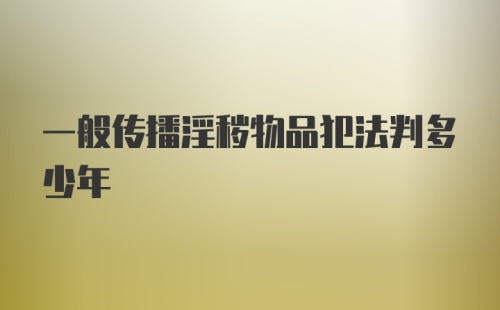 一般传播淫秽物品犯法判多少年